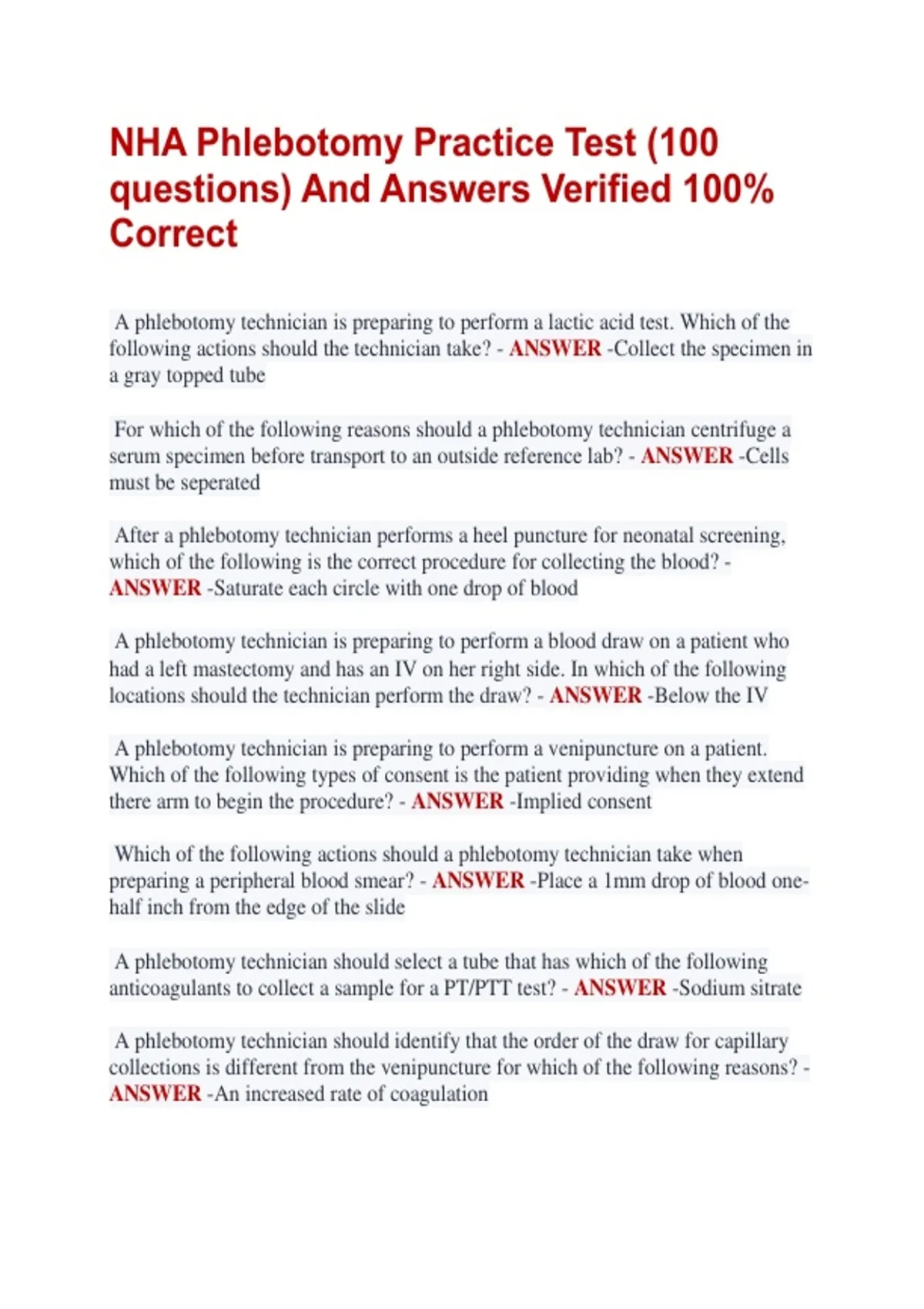 NHA Phlebotomy Practice Test (100 questions) And Answers Verified 100% Correct

A phlebotomy technician is preparing to perform a lactic acid test. Which of the following actions should the technician take? - ANSWER -Collect the specimen in a gray topped tube

For which of the following reasons should a phlebotomy technician centrifuge a serum specimen before transport to an outside reference lab? - ANSWER -Cells must be seperated

After a phlebotomy technician performs a heel puncture for neonatal screening, which of the following is the correct procedure for collecting the blood? - ANSWER -Saturate each circle with one drop of blood

A phlebotomy technician is preparing to perform a blood draw on a patient who had a left mastectomy and has an IV on her right side. In which of the following locations should the technician perform the draw? - ANSWER -Below the IV

A phlebotomy technician is preparing to perform a venipuncture on a patient. Which of the following types of consent is the patient providing when they extend there arm to begin the procedure? - ANSWER -Implied consent

Which of the following actions should a phlebotomy technician take when preparing a peripheral blood smear? - ANSWER -Place a 1mm drop of blood one-half inch from the edge of the slide

A phlebotomy technician should select a tube that has which of the following anticoagulants to collect a sample for a PT/PTT test? - ANSWER -Sodium sitrate

A phlebotomy technician should identify that the order of the draw for capillary collections is different from the venipuncture for which of the following reasons? - ANSWER -An increased rate of coagulation